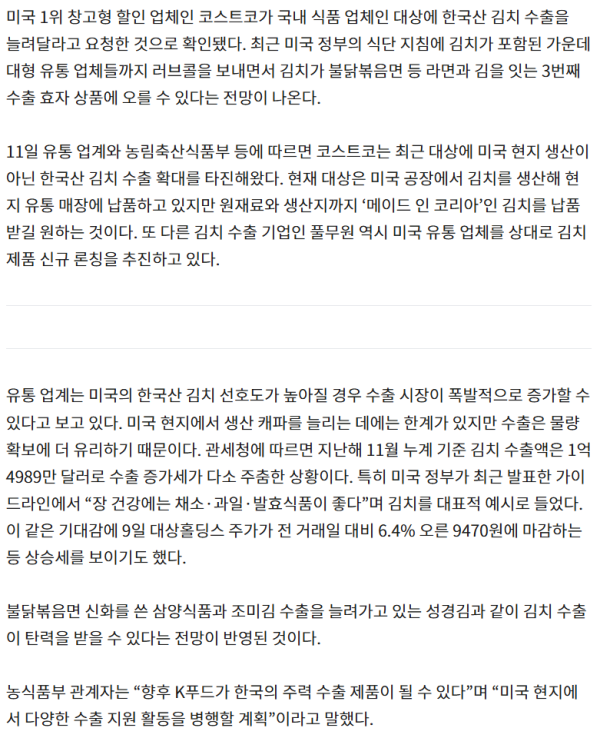 미국 1위 창고형 할인 업체인 코스트코가 국내 식품 업체인 대상에 한국산 김치 수출을 늘려달라고 요청한 것으로 확인됐다. 최근 미국 정부의 식단 지침에 김치가 포함된 가운데 대형 유통 업체들까지 러브콜을 보내면서 김치가 불닭볶음면 등 라면과 김을 잇는 3번째 수출 효자 상품에 오를 수 있다는 전망이 나온다.

11일 유통 업계와 농림축산식품부 등에 따르면 코스트코는 최근 대상에 미국 현지 생산이 아닌 한국산 김치 수출 확대를 타진해왔다. 현재 대상은 미국 공장에서 김치를 생산해 현지 유통 매장에 납품하고 있지만 원재료와 생산지까지 ‘메이드 인 코리아’인 김치를 납품받길 원하는 것이다. 또 다른 김치 수출 기업인 풀무원 역시 미국 유통 업체를 상대로 김치 제품 신규 론칭을 추진하고 있다.

유통 업계는 미국의 한국산 김치 선호도가 높아질 경우 수출 시장이 폭발적으로 증가할 수 있다고 보고 있다. 미국 현지에서 생산 캐파를 늘리는 데에는 한계가 있지만 수출은 물량 확보에 더 유리하기 때문이다. 관세청에 따르면 지난해 11월 누계 기준 김치 수출액은 1억 4989만 달러로 수출 증가세가 다소 주춤한 상황이다. 특히 미국 정부가 최근 발표한 가이드라인에서 “장 건강에는 채소·과일·발효식품이 좋다”며 김치를 대표적 예시로 들었다. 이 같은 기대감에 9일 대상홀딩스 주가가 전 거래일 대비 6.4% 오른 9470원에 마감하는 등 상승세를 보이기도 했다.

불닭볶음면 신화를 쓴 삼양식품과 조미김 수출을 늘려가고 있는 성경김과 같이 김치 수출이 탄력을 받을 수 있다는 전망이 반영된 것이다.

농식품부 관계자는 “향후 K푸드가 한국의 주력 수출 제품이 될 수 있다”며 “미국 현지에서 다양한 수출 지원 활동을 병행할 계획”이라고 말했다.